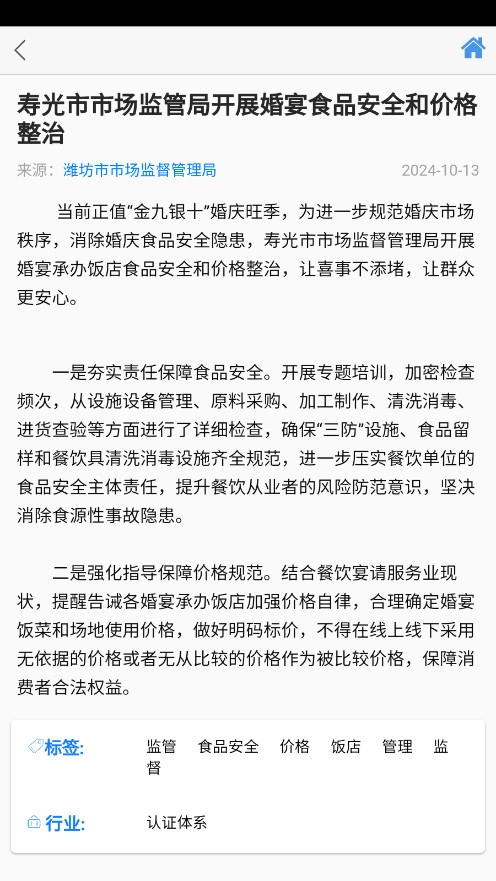 寿光市市场监管局开展婚宴食品安全和价格整治

来源：潍坊市市场监督管理局 2024-10-13

当前正值“金九银十”婚庆旺季，为进一步规范婚庆市场秩序，消除婚庆食品安全隐患，寿光市市场监督管理局开展婚宴承办饭店食品安全和价格整治，让喜事不添堵，让群众更安心。

一是夯实责任保障食品安全。开展专题培训，加密检查频次，从设施设备管理、原料采购、加工制作、清洗消毒、进货查验等方面进行了详细检查，确保“三防”设施、食品留样和餐饮具清洗消毒设施齐全规范，进一步压实餐饮单位的食品安全主体责任，提升餐饮从业者的风险防范意识，坚决消除食源性事故隐患。

二是强化指导保障价格规范。结合餐饮宴请服务业现状，提醒告诫各婚宴承办饭店加强价格自律，合理确定婚宴饭菜和场地使用价格，做好明码标价，不得在线上线下采用无依据的价格或者无从比较的价格作为被比较价格，保障消费者合法权益。

标签: 监管 食品安全 价格 饭店 管理 监督

行业: 认证体系